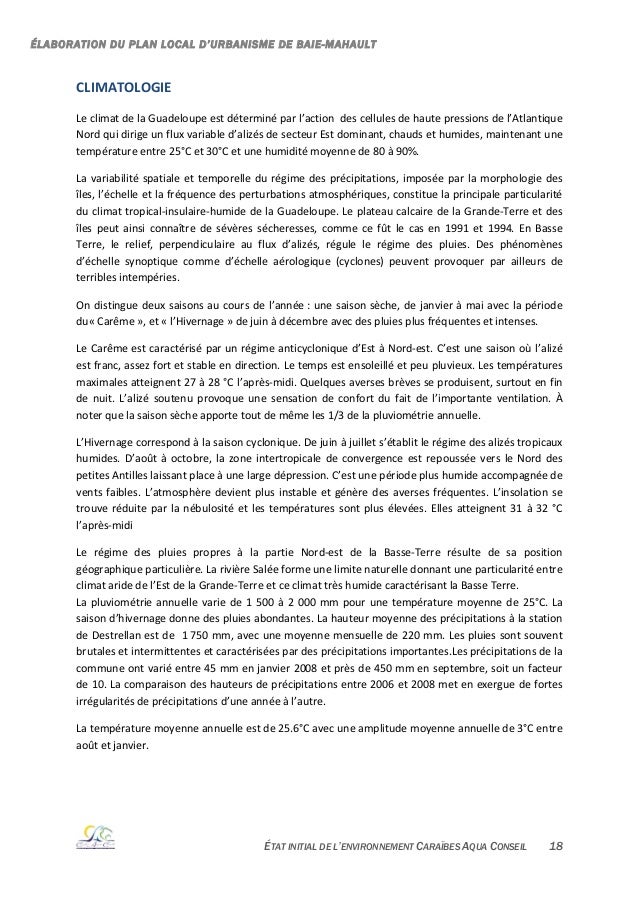 ÉLABORATION DU PLAN LOCAL D'URBANISME DE BAIE-MAHAULT

CLIMATOLOGIE

Le climat de la Guadeloupe est déterminé par l'action des cellules de haute pressions de l'Atlantique Nord qui dirige un flux variable d'alizés de secteur Est dominant, chauds et humides, maintenant une température entre 25°C et 30°C et une humidité moyenne de 80 à 90%.

La variabilité spatiale et temporelle du régime des précipitations, imposée par la morphologie des îles, l'échelle et la fréquence des perturbations atmosphériques, constitue la principale particularité du climat tropical-insulaire-humide de la Guadeloupe. Le plateau calcaire de la Grande-Terre et des îles peut ainsi connaître de sévères sécheresses, comme ce fût le cas en 1991 et 1994. En Basse Terre, le relief, perpendiculaire au flux d'alizés, régule le régime des pluies. Des phénomènes d'échelle synoptique comme d'échelle aérologique (cyclones) peuvent provoquer par ailleurs de terribles intempéries.

On distingue deux saisons au cours de l'année : une saison sèche, de janvier à mai avec la période du« Carême », et « l'Hivernage » de juin à décembre avec des pluies plus fréquentes et intenses.

Le Carême est caractérisé par un régime anticyclonique d'Est à Nord-est. C'est une saison où l'alizé est franc, assez fort et stable en direction. Le temps est ensoleillé et peu pluvieux. Les températures maximales atteignent 27 à 28 °C l'après-midi. Quelques averses brèves se produisent, surtout en fin de nuit. L'alizé soutenu provoque une sensation de confort du fait de l'importante ventilation. À noter que la saison sèche apporte tout de même les 1/3 de la pluviométrie annuelle.

L'Hivernage correspond à la saison cyclonique. De juin à juillet s'établit le régime des alizés tropicaux humides. D'août à octobre, la zone intertropicale de convergence est repoussée vers le Nord des petites Antilles laissant place à une large dépression. C'est une période plus humide accompagnée de vents faibles. L'atmosphère devient plus instable et génère des averses fréquentes. L'insolation se trouve réduite par la nébulosité et les températures sont plus élevées. Elles atteignent 31 à 32 °C l'après-midi

Le régime des pluies propres à la partie Nord-est de la Basse-Terre résulte de sa position géographique particulière. La rivière Salée forme une limite naturelle donnant une particularité entre climat aride de l'Est de la Grande-Terre et ce climat très humide caractérisant la Basse Terre.
La pluviométrie annuelle varie de 1 500 à 2 000 mm pour une température moyenne de 25°C. La saison d'hivernage donne des pluies abondantes. La hauteur moyenne des précipitations à la station de Destrellan est de 1 750 mm, avec une moyenne mensuelle de 220 mm. Les pluies sont souvent brutales et intermittentes et caractérisées par des précipitations importantes.Les précipitations de la commune ont varié entre 45 mm en janvier 2008 et près de 450 mm en septembre, soit un facteur de 10. La comparaison des hauteurs de précipitations entre 2006 et 2008 met en exergue de fortes irrégularités de précipitations d'une année à l'autre.

La température moyenne annuelle est de 25.6°C avec une amplitude moyenne annuelle de 3°C entre août et janvier.

ÉTAT INITIAL DE L'ENVIRONNEMENT CARAÏBES AQUA CONSEIL 18